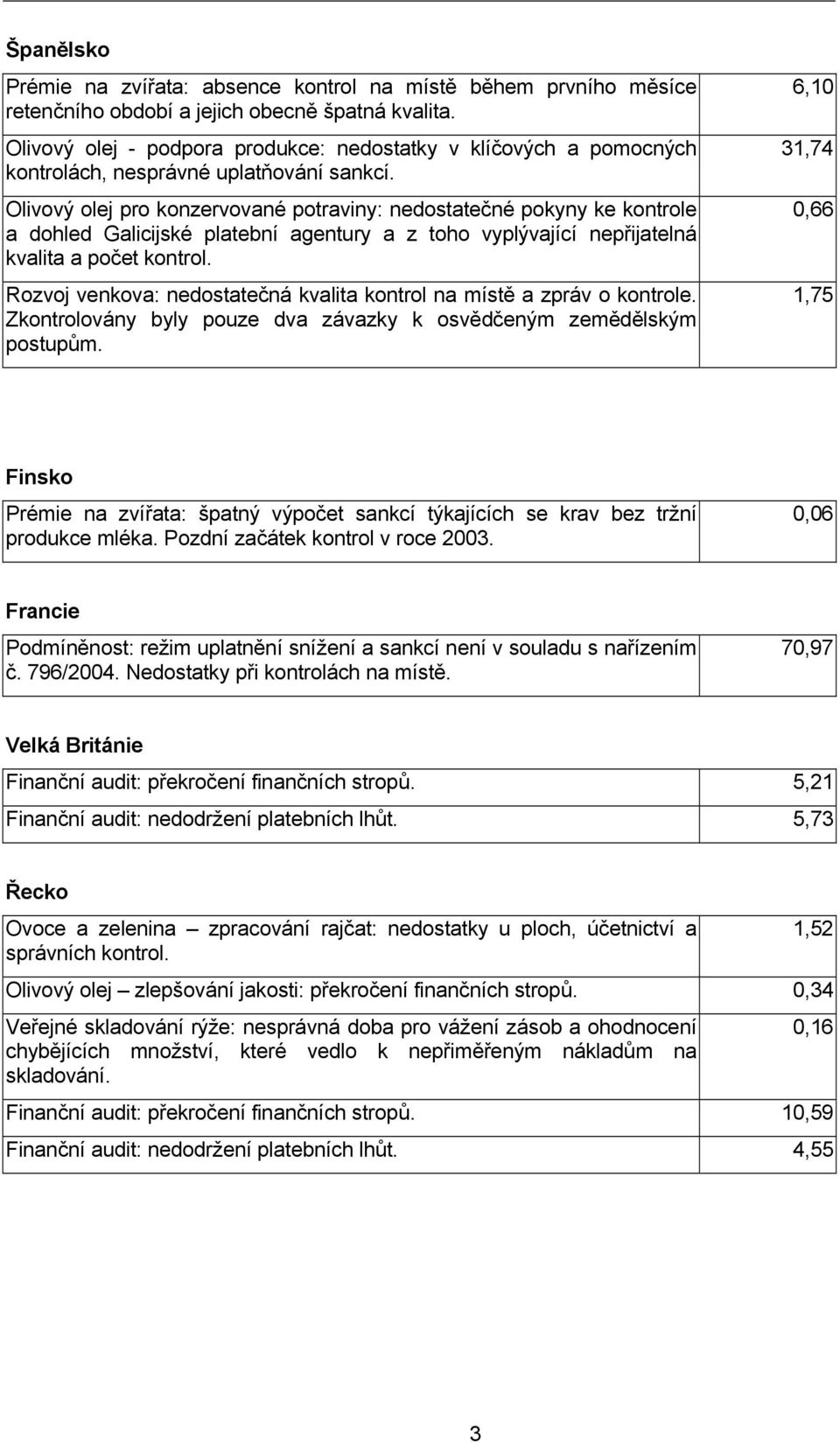 Španělsko

| | |
|---|---|
| Prémie na zvířata: absence kontrol na místě během prvního měsíce retenčního období a jejich obecně špatná kvalita. | 6,10 |
| Olivový olej - podpora produkce: nedostatky v klíčových a pomocných kontrolách, nesprávné uplatňování sankcí. | 31,74 |
| Olivový olej pro konzervované potraviny: nedostatečné pokyny ke kontrole a dohled Galicijské platební agentury a z toho vyplývající nepřijatelná kvalita a počet kontrol. | 0,66 |
| Rozvoj venkova: nedostatečná kvalita kontrol na místě a zpráv o kontrole. Zkontrolovány byly pouze dva závazky k osvědčeným zemědělským postupům. | 1,75 |

Finsko

| | |
|---|---|
| Prémie na zvířata: špatný výpočet sankcí týkajících se krav bez tržní produkce mléka. Pozdní začátek kontrol v roce 2003. | 0,06 |

Francie

| | |
|---|---|
| Podmíněnost: režim uplatnění snížení a sankcí není v souladu s nařízením č. 796/2004. Nedostatky při kontrolách na místě. | 70,97 |

Velká Británie

| | |
|---|---|
| Finanční audit: překročení finančních stropů. | 5,21 |
| Finanční audit: nedodržení platebních lhůt. | 5,73 |

Řecko

| | |
|---|---|
| Ovoce a zelenina – zpracování rajčat: nedostatky u ploch, účetnictví a správních kontrol. | 1,52 |
| Olivový olej – zlepšování jakosti: překročení finančních stropů. | 0,34 |
| Veřejné skladování rýže: nesprávná doba pro vážení zásob a ohodnocení chybějících množství, které vedlo k nepřiměřeným nákladům na skladování. | 0,16 |
| Finanční audit: překročení finančních stropů. | 10,59 |
| Finanční audit: nedodržení platebních lhůt. | 4,55 |

3